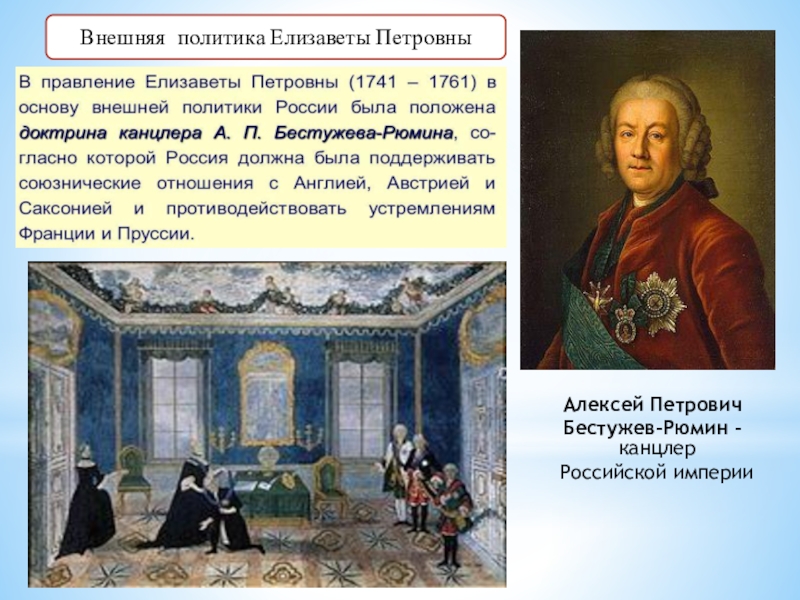 Внешняя политика Елизаветы Петровны

В правление Елизаветы Петровны (1741 – 1761) в основу внешней политики России была положена доктрина канцлера А. П. Бестужева-Рюмина, согласно которой Россия должна была поддерживать союзнические отношения с Англией, Австрией и Саксонией и противодействовать устремлениям Франции и Пруссии.

Алексей Петрович Бестужев-Рюмин – канцлер Российской империи